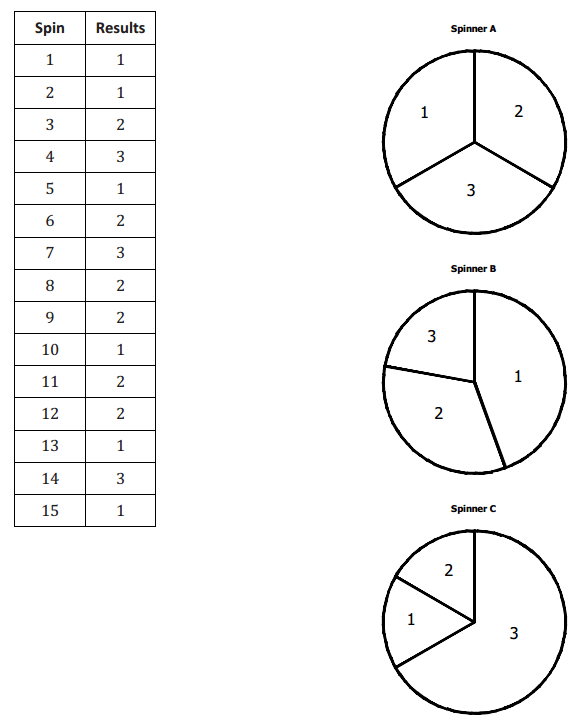 | Spin | Results |
|---|---|
| 1 | 1 |
| 2 | 1 |
| 3 | 2 |
| 4 | 3 |
| 5 | 1 |
| 6 | 2 |
| 7 | 3 |
| 8 | 2 |
| 9 | 2 |
| 10 | 1 |
| 11 | 2 |
| 12 | 2 |
| 13 | 1 |
| 14 | 3 |
| 15 | 1 |

Spinner A

1 2 3

Spinner B

3 1 2

Spinner C

2 1 3